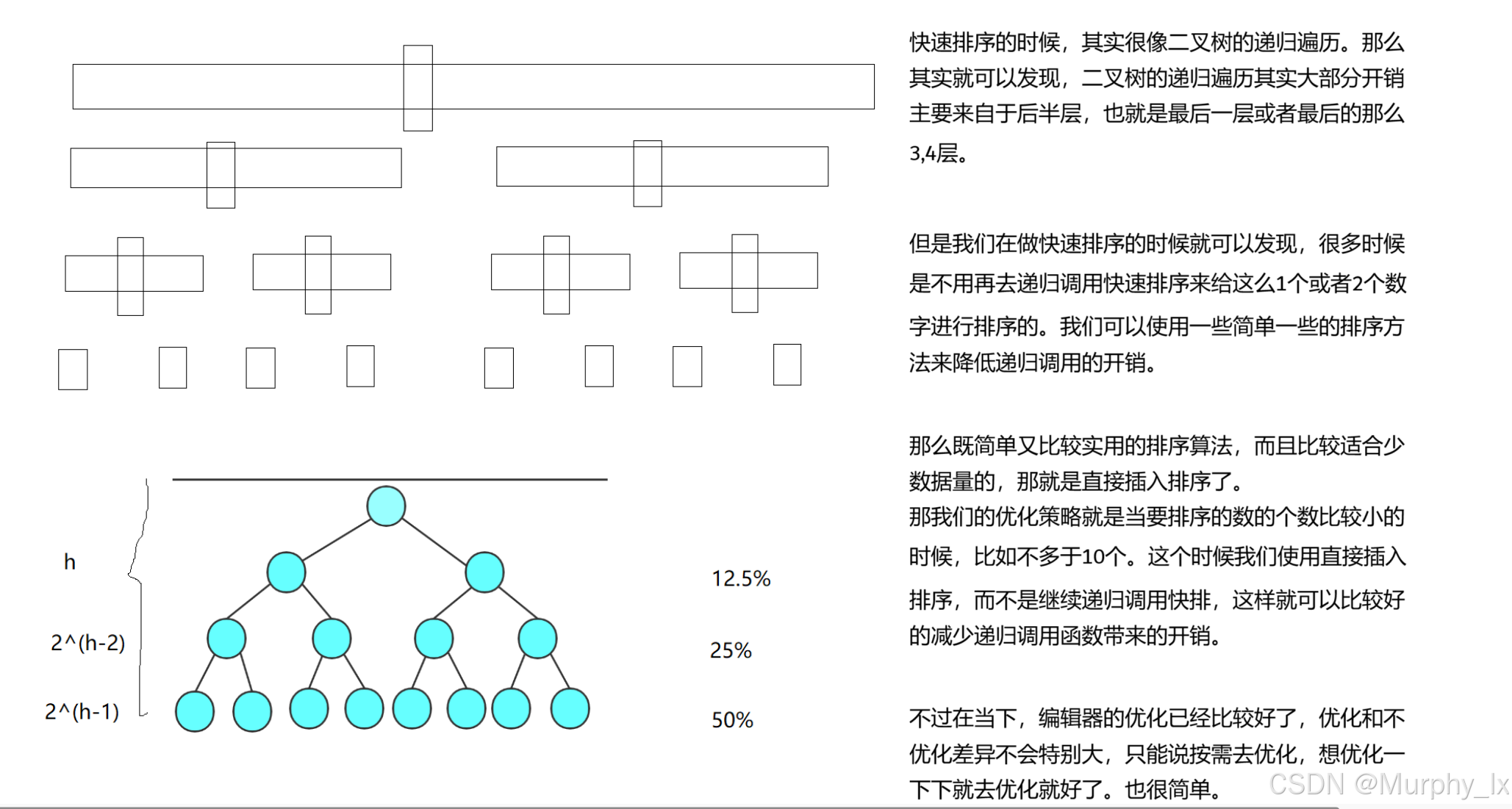 h

2^(h-2)

2^(h-1)

12.5%

25%

50%

快速排序的时候，其实很像二叉树的递归遍历。那么其实就可以发现，二叉树的递归遍历其实大部分开销主要来自于后半层，也就是最后一层或者最后的那么3,4层。

但是我们在做快速排序的时候就可以发现，很多时候是不用再去递归调用快速排序来给这么1个或者2个数字进行排序的。我们可以使用一些简单一些的排序方法来降低递归调用的开销。

那么既简单又比较实用的排序算法，而且比较适合少数据量的，那就是直接插入排序了。
那我们的优化策略就是当要排序的数的个数比较小的时候，比如不多于10个。这个时候我们使用直接插入排序，而不是继续递归调用快排，这样就可以比较好的减少递归调用函数带来的开销。

不过在当下，编辑器的优化已经比较好了，优化和不优化差异不会特别大，只能说按需去优化，想优化一下下就去优化就好了。也很简单。

CSDN @Murphy_lx